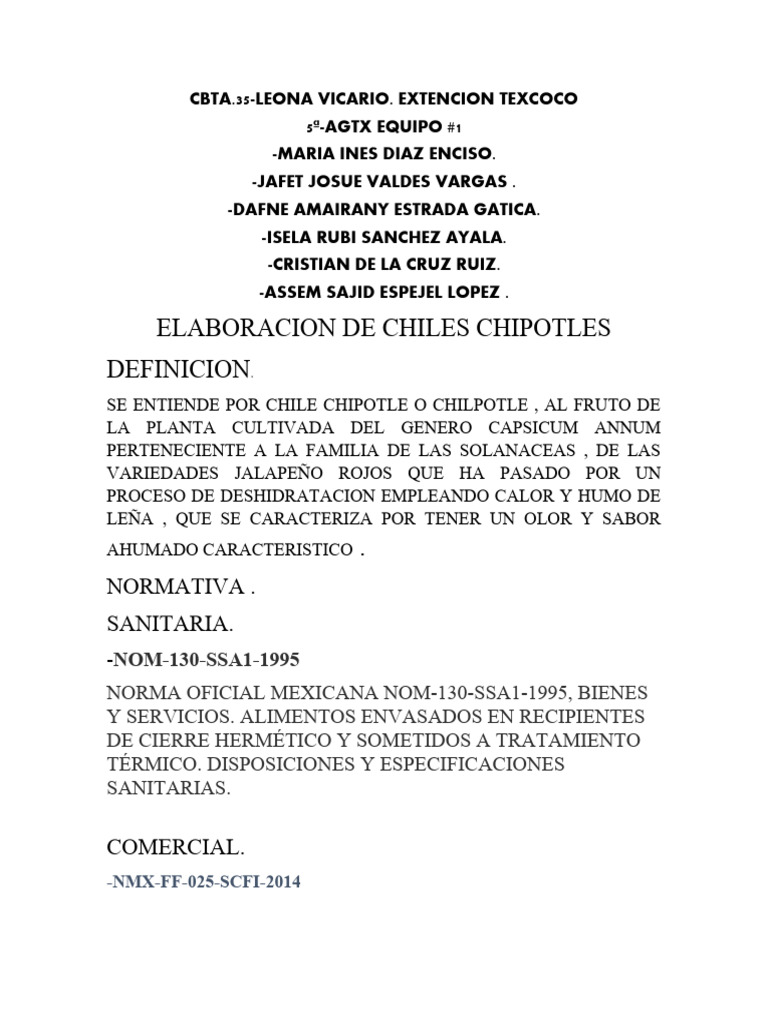 CBTA.35-LEONA VICARIO. EXTENCION TEXCOCO
5ª-AGTX EQUIPO #1
-MARIA INES DIAZ ENCISO.
-JAFET JOSUE VALDES VARGAS .
-DAFNE AMAIRANY ESTRADA GATICA.
-ISELA RUBI SANCHEZ AYALA.
-CRISTIAN DE LA CRUZ RUIZ.
-ASSEM SAJID ESPEJEL LOPEZ .

ELABORACION DE CHILES CHIPOTLES

DEFINICION.

SE ENTIENDE POR CHILE CHIPOTLE O CHILPOTLE , AL FRUTO DE LA PLANTA CULTIVADA DEL GENERO CAPSICUM ANNUM PERTENECIENTE A LA FAMILIA DE LAS SOLANACEAS , DE LAS VARIEDADES JALAPEÑO ROJOS QUE HA PASADO POR UN PROCESO DE DESHIDRATACION EMPLEANDO CALOR Y HUMO DE LEÑA , QUE SE CARACTERIZA POR TENER UN OLOR Y SABOR AHUMADO CARACTERISTICO .

NORMATIVA .

SANITARIA.

-NOM-130-SSA1-1995

NORMA OFICIAL MEXICANA NOM-130-SSA1-1995, BIENES Y SERVICIOS. ALIMENTOS ENVASADOS EN RECIPIENTES DE CIERRE HERMÉTICO Y SOMETIDOS A TRATAMIENTO TÉRMICO. DISPOSICIONES Y ESPECIFICACIONES SANITARIAS.

COMERCIAL.

-NMX-FF-025-SCFI-2014